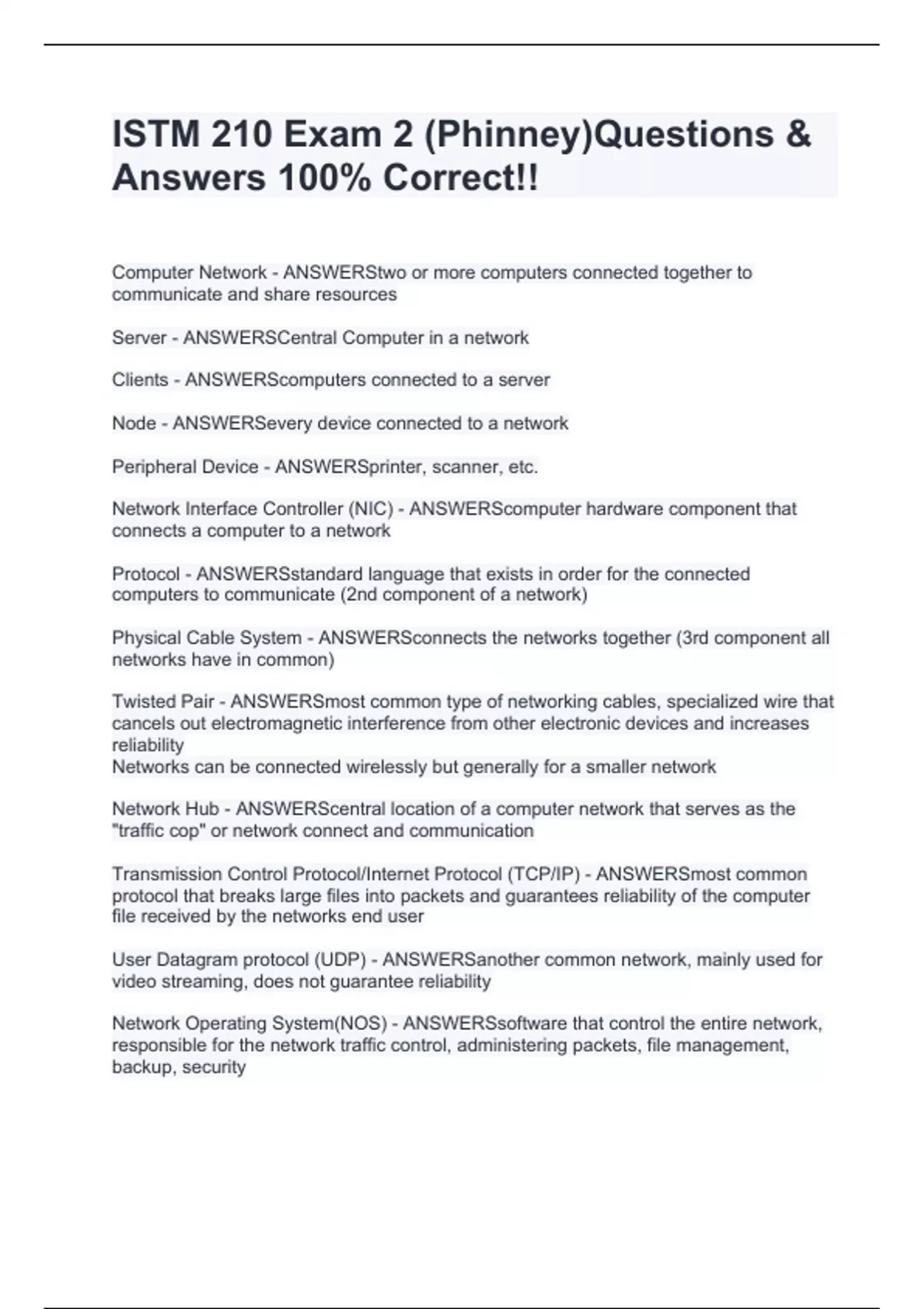 ISTM 210 Exam 2 (Phinney)Questions & Answers 100% Correct!!

Computer Network - ANSWERStwo or more computers connected together to communicate and share resources

Server - ANSWERSCentral Computer in a network

Clients - ANSWERScomputers connected to a server

Node - ANSWERSevery device connected to a network

Peripheral Device - ANSWERSprinter, scanner, etc.

Network Interface Controller (NIC) - ANSWERScomputer hardware component that connects a computer to a network

Protocol - ANSWERSstandard language that exists in order for the connected computers to communicate (2nd component of a network)

Physical Cable System - ANSWERSconnects the networks together (3rd component all networks have in common)

Twisted Pair - ANSWERSmost common type of networking cables, specialized wire that cancels out electromagnetic interference from other electronic devices and increases reliability
Networks can be connected wirelessly but generally for a smaller network

Network Hub - ANSWERScentral location of a computer network that serves as the "traffic cop" or network connect and communication

Transmission Control Protocol/Internet Protocol (TCP/IP) - ANSWERSmost common protocol that breaks large files into packets and guarantees reliability of the computer file received by the networks end user

User Datagram protocol (UDP) - ANSWERSanother common network, mainly used for video streaming, does not guarantee reliability

Network Operating System(NOS) - ANSWERSsoftware that control the entire network, responsible for the network traffic control, administering packets, file management, backup, security